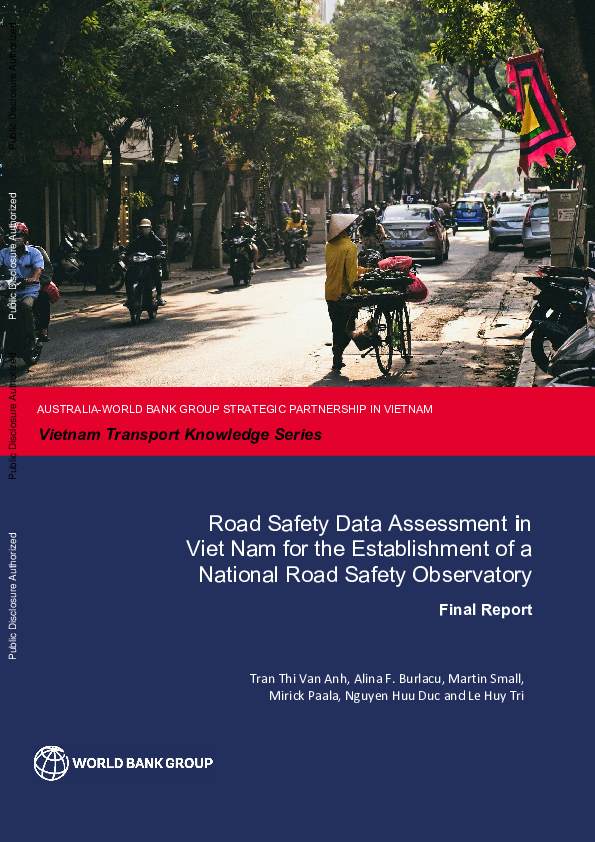 Public Disclosure Authorized

Public Disclosure Authorized

Public Disclosure Authorized

Public Disclosure Authorized

AUSTRALIA-WORLD BANK GROUP STRATEGIC PARTNERSHIP IN VIETNAM

Vietnam Transport Knowledge Series

Road Safety Data Assessment in Viet Nam for the Establishment of a National Road Safety Observatory

Final Report

Tran Thi Van Anh, Alina F. Burlacu, Martin Small, Mirick Paala, Nguyen Huu Duc and Le Huy Tri

WORLD BANK GROUP